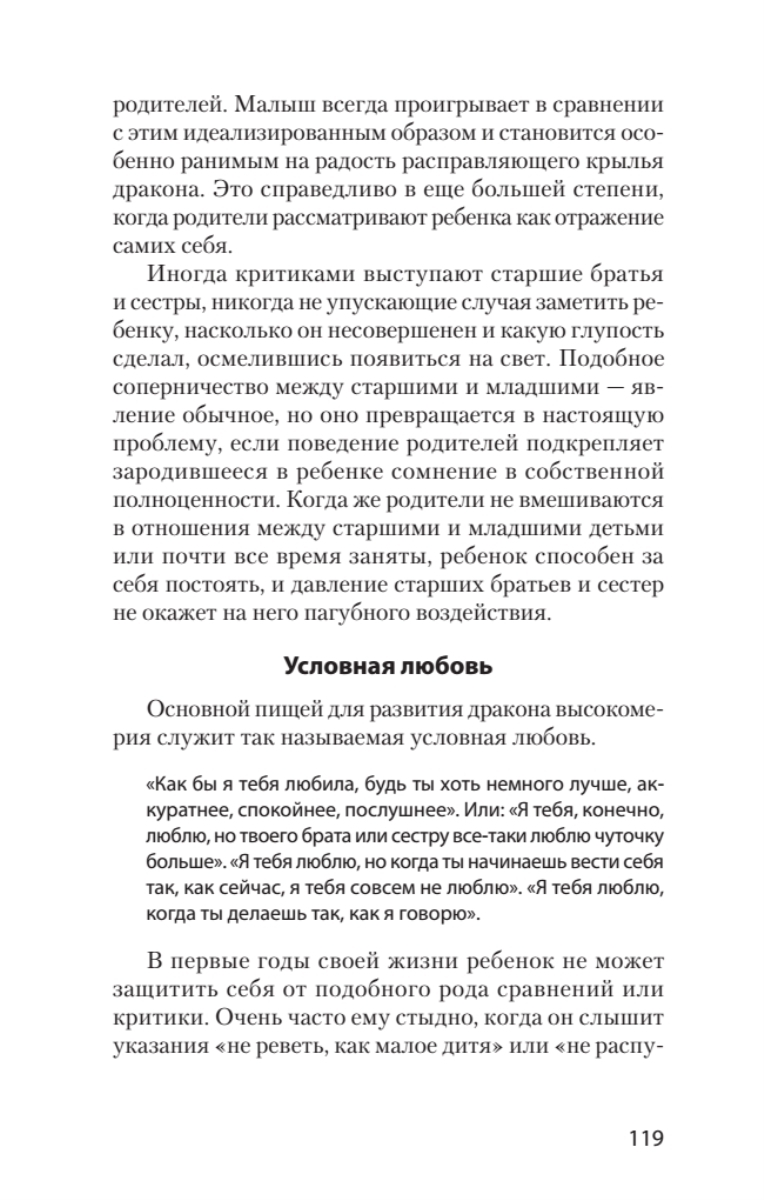 родителей. Малыш всегда проигрывает в сравнении с этим идеализированным образом и становится особенно ранимым на радость расправляющего крылья дракона. Это справедливо в еще большей степени, когда родители рассматривают ребенка как отражение самих себя.

Иногда критиками выступают старшие братья и сестры, никогда не упускающие случая заметить ребенку, насколько он несовершенен и какую глупость сделал, осмелившись появиться на свет. Подобное соперничество между старшими и младшими — явление обычное, но оно превращается в настоящую проблему, если поведение родителей подкрепляет зародившееся в ребенке сомнение в собственной полноценности. Когда же родители не вмешиваются в отношения между старшими и младшими детьми или почти все время заняты, ребенок способен за себя постоять, и давление старших братьев и сестер не окажет на него пагубного воздействия.

Условная любовь

Основной пищей для развития дракона высокомерия служит так называемая условная любовь.

«Как бы я тебя любила, будь ты хоть немного лучше, аккуратнее, спокойнее, послушнее». Или: «Я тебя, конечно, люблю, но твоего брата или сестру все-таки люблю чуточку больше». «Я тебя люблю, но когда ты начинаешь вести себя так, как сейчас, я тебя совсем не люблю». «Я тебя люблю, когда ты делаешь так, как я говорю».

В первые годы своей жизни ребенок не может защитить себя от подобного рода сравнений или критики. Очень часто ему стыдно, когда он слышит указания «не реветь, как малое дитя» или «не распу-

119